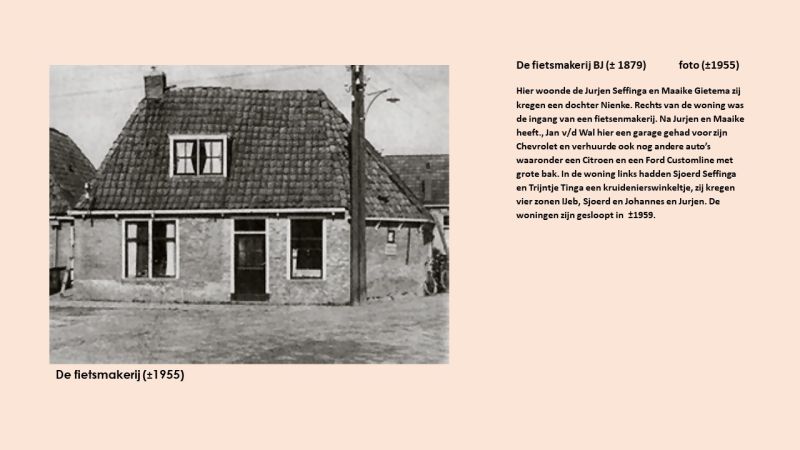 De fietsmakerij BJ (± 1879)            foto (±1955)

Hier woonde de Jurjen Seffinga en Maaike Gietema zij kregen een dochter Nienke. Rechts van de woning was de ingang van een fietsenmakerij. Na Jurjen en Maaike heeft., Jan v/d Wal hier een garage gehad voor zijn Chevrolet en verhuurde ook nog andere auto's waaronder een Citroen en een Ford Customline met grote bak. In de woning links hadden Sjoerd Seffinga en Trijntje Tinga een kruidenierswinkeltje, zij kregen vier zonen IJeb, Sjoerd en Johannes en Jurjen. De woningen zijn gesloopt in  ±1959.

De fietsmakerij (±1955)